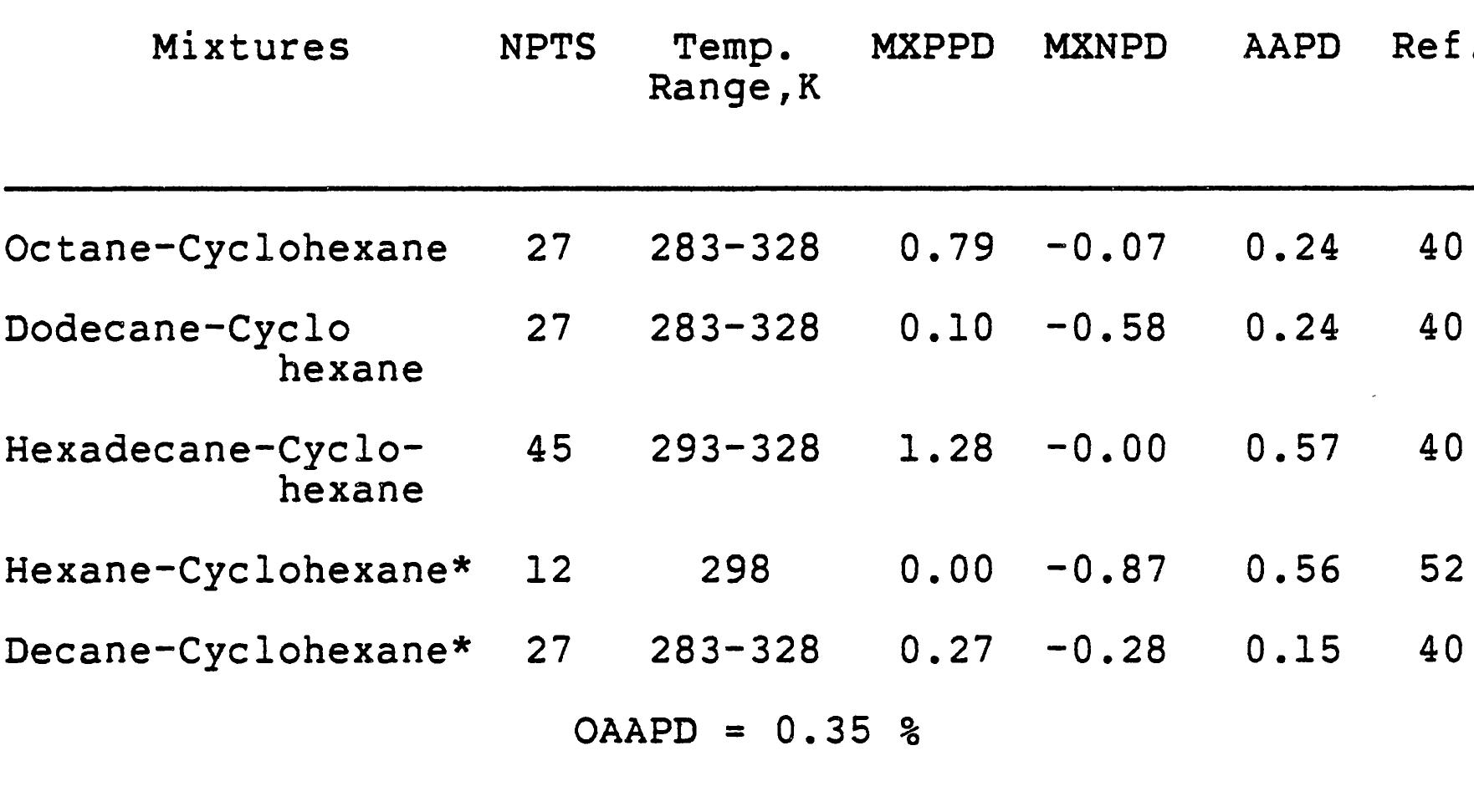 | Mixtures | NPTS | Temp. Range,K | MXPPD | MXNPD | AAPD | Ref. |
|---|---|---|---|---|---|---|
| Octane-Cyclohexane | 27 | 283-328 | 0.79 | -0.07 | 0.24 | 40 |
| Dodecane-Cyclo hexane | 27 | 283-328 | 0.10 | -0.58 | 0.24 | 40 |
| Hexadecane-Cyclo-hexane | 45 | 293-328 | 1.28 | -0.00 | 0.57 | 40 |
| Hexane-Cyclohexane* | 12 | 298 | 0.00 | -0.87 | 0.56 | 52 |
| Decane-Cyclohexane* | 27 | 283-328 | 0.27 | -0.28 | 0.15 | 40 |

OAAPD = 0.35 %